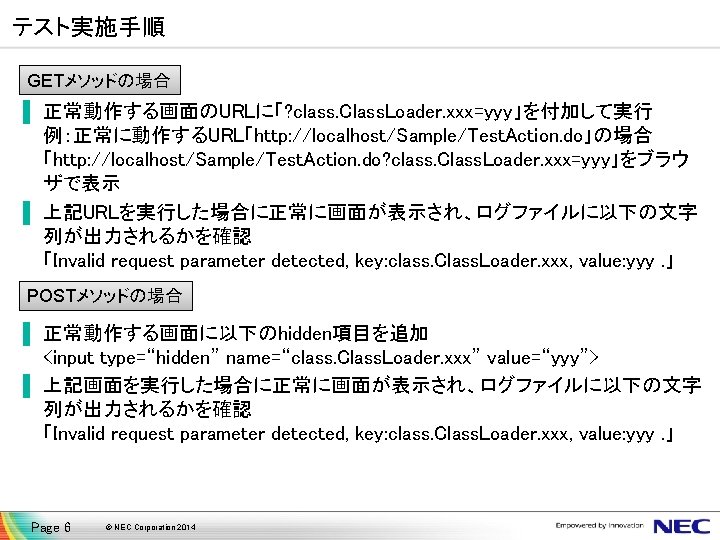 テスト実施手順

GETメソッドの場合

正常動作する画面のURLに「?class.ClassLoader.xxx=yyy」を付加して実行
例：正常に動作するURL「http://localhost/Sample/TestAction.do」の場合
「http://localhost/Sample/TestAction.do?class.ClassLoader.xxx=yyy」をブラウザで表示

上記URLを実行した場合に正常に画面が表示され、ログファイルに以下の文字列が出力されるかを確認
「Invalid request parameter detected, key:class.ClassLoader.xxx, value:yyy .」

POSTメソッドの場合

正常動作する画面に以下のhidden項目を追加
<input type="hidden" name="class.ClassLoader.xxx" value="yyy">

上記画面を実行した場合に正常に画面が表示され、ログファイルに以下の文字列が出力されるかを確認
「Invalid request parameter detected, key:class.ClassLoader.xxx, value:yyy .」

Page 6 © NEC Corporation 2014 Empowered by Innovation NEC